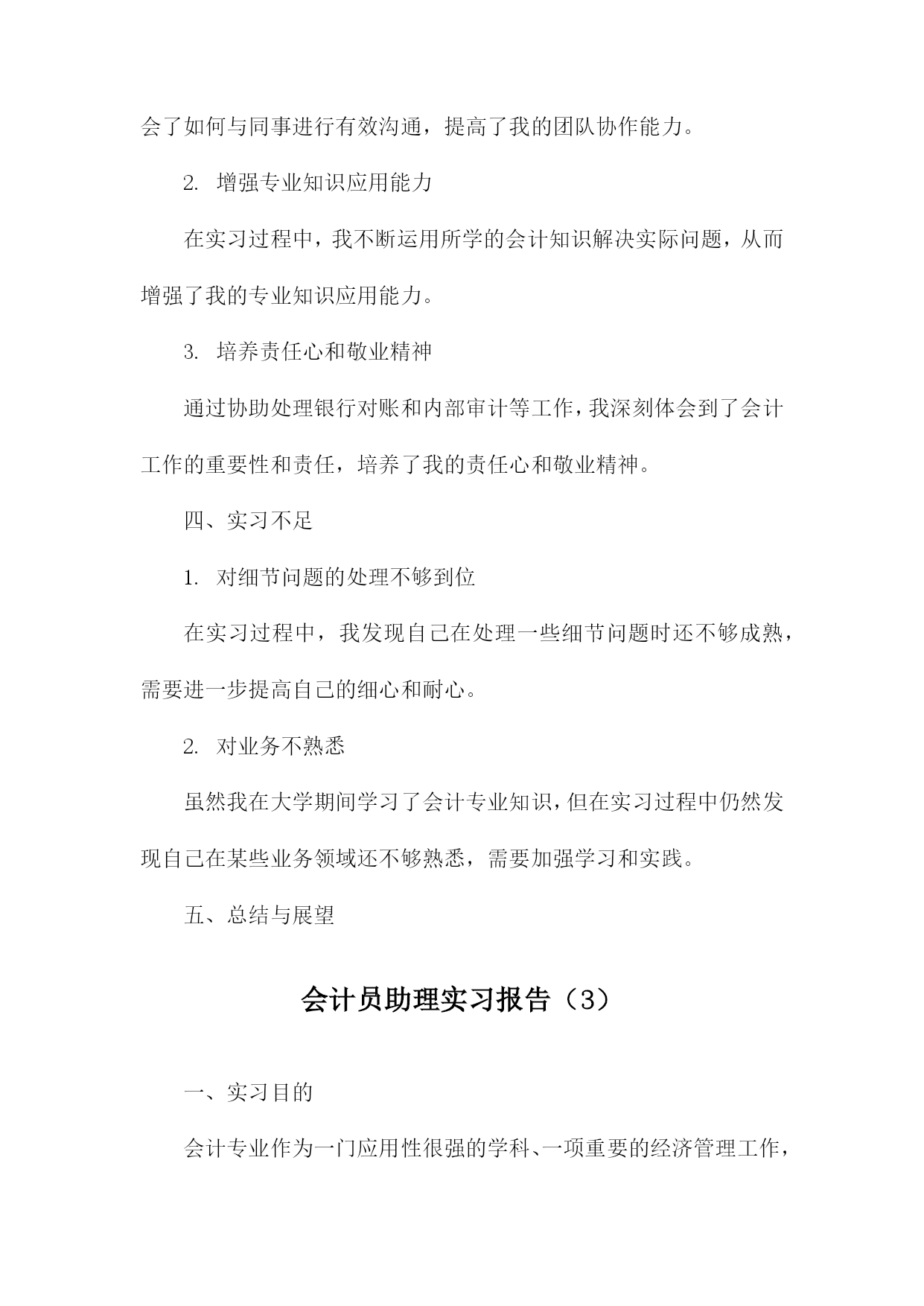 会了如何与同事进行有效沟通，提高了我的团队协作能力。

2. 增强专业知识应用能力

在实习过程中，我不断运用所学的会计知识解决实际问题，从而增强了我的专业知识应用能力。

3. 培养责任心和敬业精神

通过协助处理银行对账和内部审计等工作，我深刻体会到了会计工作的重要性和责任，培养了我的责任心和敬业精神。

四、实习不足

1. 对细节问题的处理不够到位

在实习过程中，我发现自己在处理一些细节问题时还不够成熟，需要进一步提高自己的细心和耐心。

2. 对业务不熟悉

虽然我在大学期间学习了会计专业知识，但在实习过程中仍然发现自己在某些业务领域还不够熟悉，需要加强学习和实践。

五、总结与展望

会计员助理实习报告（3）

一、实习目的

会计专业作为一门应用性很强的学科、一项重要的经济管理工作，